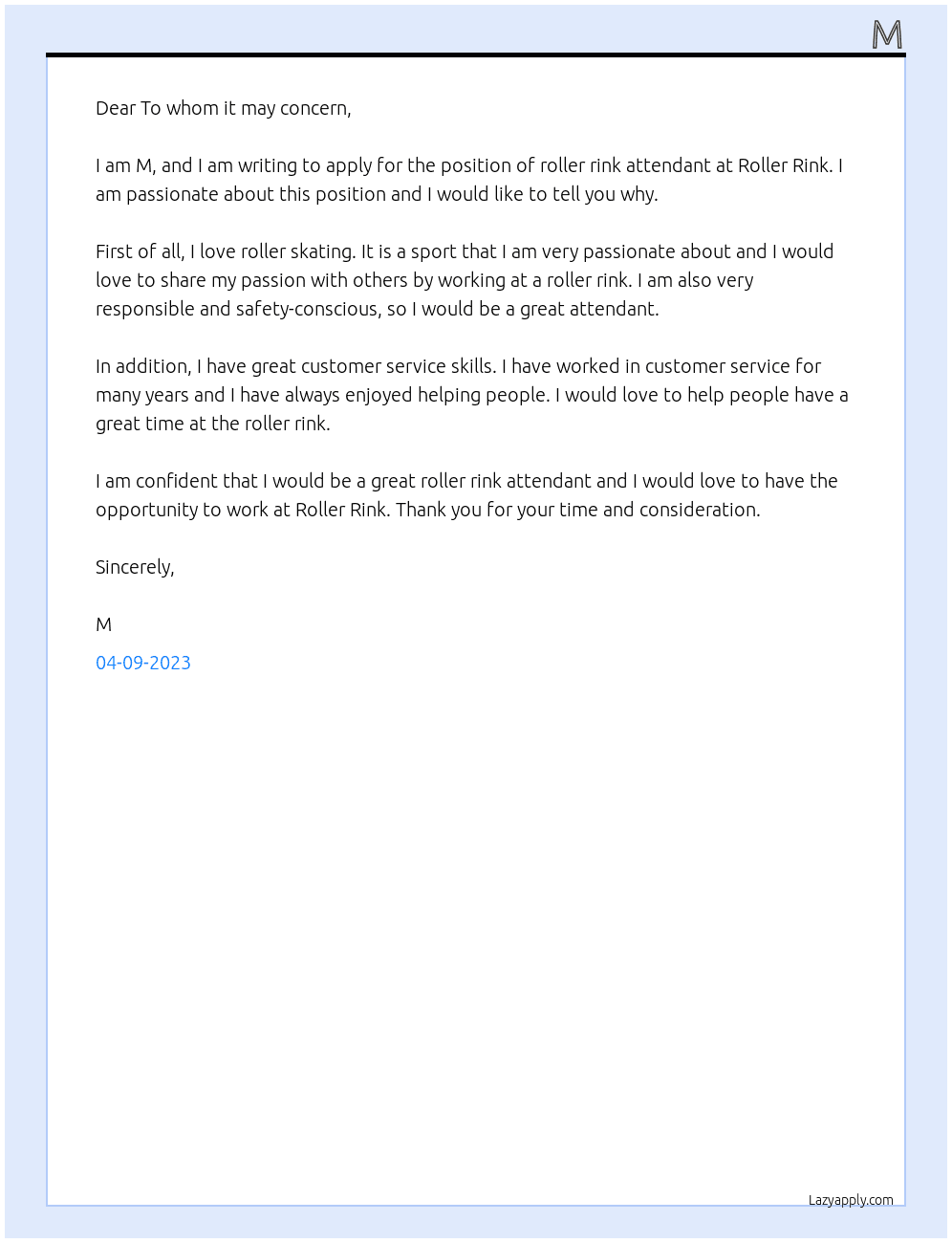 M

Dear To whom it may concern,

I am M, and I am writing to apply for the position of roller rink attendant at Roller Rink. I am passionate about this position and I would like to tell you why.

First of all, I love roller skating. It is a sport that I am very passionate about and I would love to share my passion with others by working at a roller rink. I am also very responsible and safety-conscious, so I would be a great attendant.

In addition, I have great customer service skills. I have worked in customer service for many years and I have always enjoyed helping people. I would love to help people have a great time at the roller rink.

I am confident that I would be a great roller rink attendant and I would love to have the opportunity to work at Roller Rink. Thank you for your time and consideration.

Sincerely,

M

04-09-2023

Lazyapply.com